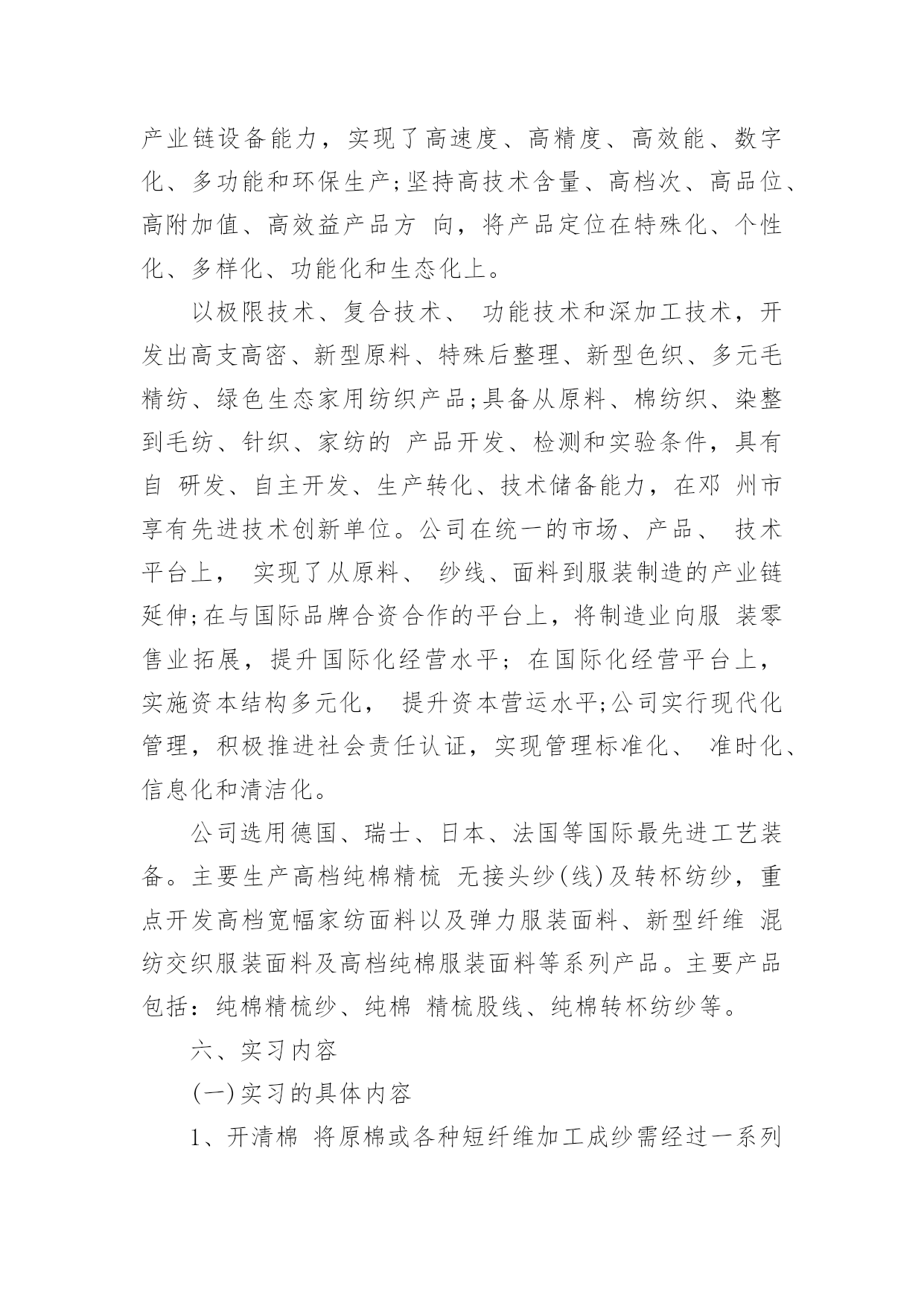 产业链设备能力，实现了高速度、高精度、高效能、数字化、多功能和环保生产;坚持高技术含量、高档次、高品位、高附加值、高效益产品方 向，将产品定位在特殊化、个性化、多样化、功能化和生态化上。

以极限技术、复合技术、 功能技术和深加工技术，开发出高支高密、新型原料、特殊后整理、新型色织、多元毛精纺、绿色生态家用纺织产品;具备从原料、棉纺织、染整到毛纺、针织、家纺的 产品开发、检测和实验条件，具有自 研发、自主开发、生产转化、技术储备能力，在邓 州市享有先进技术创新单位。公司在统一的市场、产品、 技术平台上， 实现了从原料、 纱线、面料到服装制造的产业链延伸;在与国际品牌合资合作的平台上，将制造业向服 装零售业拓展，提升国际化经营水平；在国际化经营平台上，实施资本结构多元化， 提升资本营运水平;公司实行现代化管理，积极推进社会责任认证，实现管理标准化、 准时化、信息化和清洁化。

公司选用德国、瑞士、日本、法国等国际最先进工艺装备。主要生产高档纯棉精梳 无接头纱(线)及转杯纺纱，重点开发高档宽幅家纺面料以及弹力服装面料、新型纤维 混纺交织服装面料及高档纯棉服装面料等系列产品。主要产品包括：纯棉精梳纱、纯棉 精梳股线、纯棉转杯纺纱等。

六、实习内容

(一)实习的具体内容

1、开清棉 将原棉或各种短纤维加工成纱需经过一系列